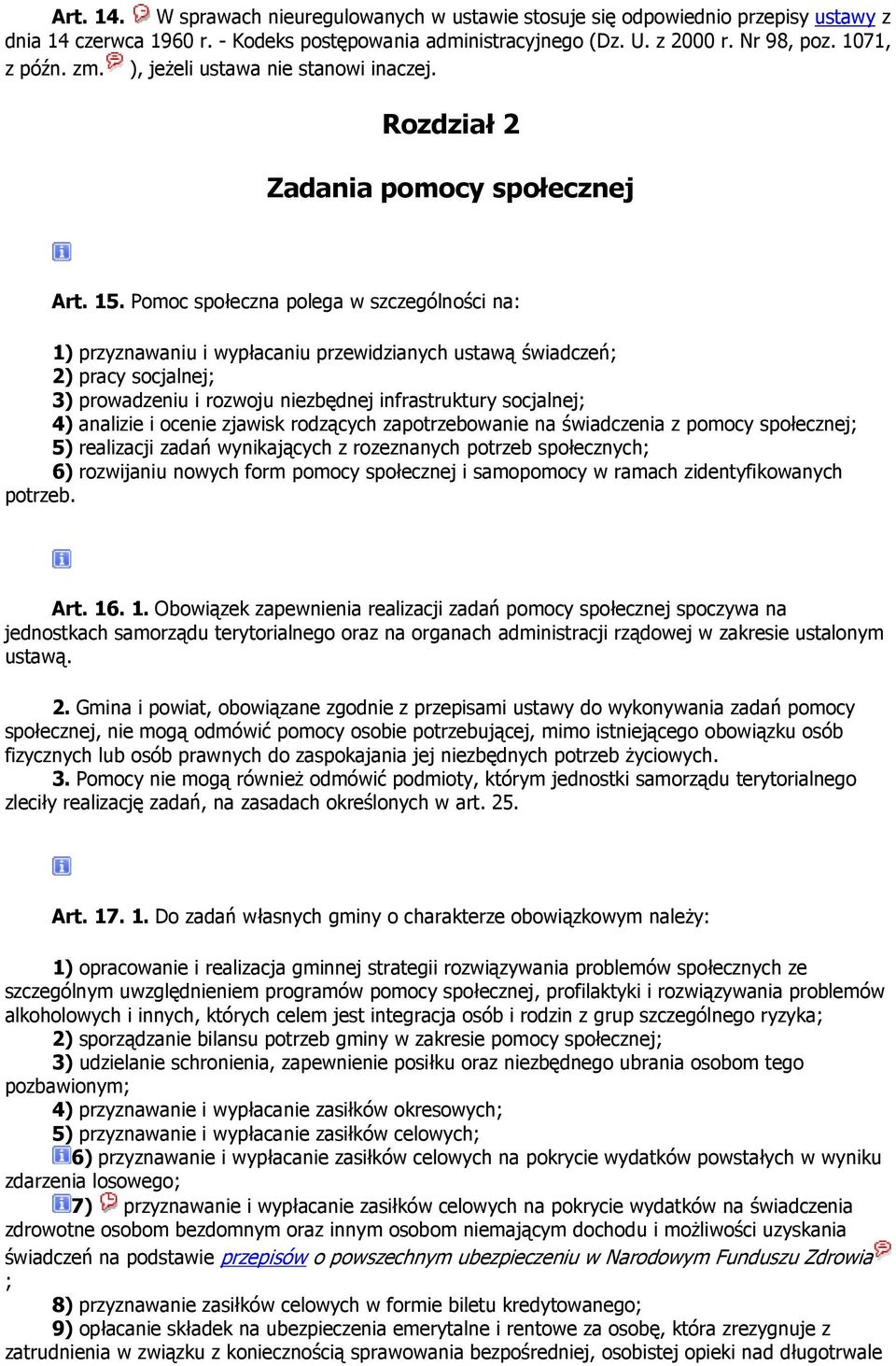 Art. 14. W sprawach nieuregulowanych w ustawie stosuje się odpowiednio przepisy ustawy z dnia 14 czerwca 1960 r. - Kodeks postępowania administracyjnego (Dz. U. z 2000 r. Nr 98, poz. 1071, z późn. zm. ), jeżeli ustawa nie stanowi inaczej.

Rozdział 2

Zadania pomocy społecznej

Art. 15. Pomoc społeczna polega w szczególności na:

1) przyznawaniu i wypłacaniu przewidzianych ustawą świadczeń;
2) pracy socjalnej;
3) prowadzeniu i rozwoju niezbędnej infrastruktury socjalnej;
4) analizie i ocenie zjawisk rodzących zapotrzebowanie na świadczenia z pomocy społecznej;
5) realizacji zadań wynikających z rozeznanych potrzeb społecznych;
6) rozwijaniu nowych form pomocy społecznej i samopomocy w ramach zidentyfikowanych potrzeb.

Art. 16. 1. Obowiązek zapewnienia realizacji zadań pomocy społecznej spoczywa na jednostkach samorządu terytorialnego oraz na organach administracji rządowej w zakresie ustalonym ustawą.

2. Gmina i powiat, obowiązane zgodnie z przepisami ustawy do wykonywania zadań pomocy społecznej, nie mogą odmówić pomocy osobie potrzebującej, mimo istniejącego obowiązku osób fizycznych lub osób prawnych do zaspokajania jej niezbędnych potrzeb życiowych.
3. Pomocy nie mogą również odmówić podmioty, którym jednostki samorządu terytorialnego zleciły realizację zadań, na zasadach określonych w art. 25.

Art. 17. 1. Do zadań własnych gminy o charakterze obowiązkowym należy:

1) opracowanie i realizacja gminnej strategii rozwiązywania problemów społecznych ze szczególnym uwzględnieniem programów pomocy społecznej, profilaktyki i rozwiązywania problemów alkoholowych i innych, których celem jest integracja osób i rodzin z grup szczególnego ryzyka;
2) sporządzanie bilansu potrzeb gminy w zakresie pomocy społecznej;
3) udzielanie schronienia, zapewnienie posiłku oraz niezbędnego ubrania osobom tego pozbawionym;
4) przyznawanie i wypłacanie zasiłków okresowych;
5) przyznawanie i wypłacanie zasiłków celowych;
6) przyznawanie i wypłacanie zasiłków celowych na pokrycie wydatków powstałych w wyniku zdarzenia losowego;
7) przyznawanie i wypłacanie zasiłków celowych na pokrycie wydatków na świadczenia zdrowotne osobom bezdomnym oraz innym osobom niemającym dochodu i możliwości uzyskania świadczeń na podstawie przepisów o powszechnym ubezpieczeniu w Narodowym Funduszu Zdrowia ;
8) przyznawanie zasiłków celowych w formie biletu kredytowanego;
9) opłacanie składek na ubezpieczenia emerytalne i rentowe za osobę, która zrezygnuje z zatrudnienia w związku z koniecznością sprawowania bezpośredniej, osobistej opieki nad długotrwale